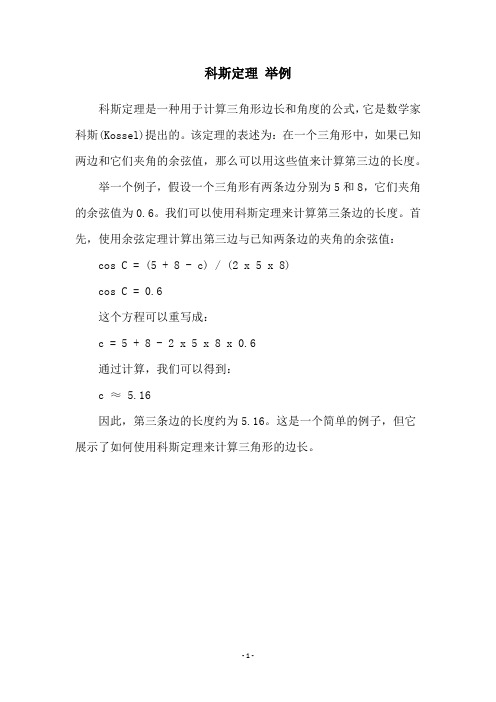 科斯定理 举例

科斯定理是一种用于计算三角形边长和角度的公式，它是数学家科斯(Kossel)提出的。该定理的表述为：在一个三角形中，如果已知两边和它们夹角的余弦值，那么可以用这些值来计算第三边的长度。

举一个例子，假设一个三角形有两条边分别为 5 和 8，它们夹角的余弦值为 0.6。我们可以使用科斯定理来计算第三条边的长度。首先，使用余弦定理计算出第三边与已知两条边的夹角的余弦值：

cos C = (5 + 8 - c) / (2 x 5 x 8)

cos C = 0.6

这个方程可以重写成：

c = 5 + 8 - 2 x 5 x 8 x 0.6

通过计算，我们可以得到：

c ≈ 5.16

因此，第三条边的长度约为 5.16。这是一个简单的例子，但它展示了如何使用科斯定理来计算三角形的边长。

-1-